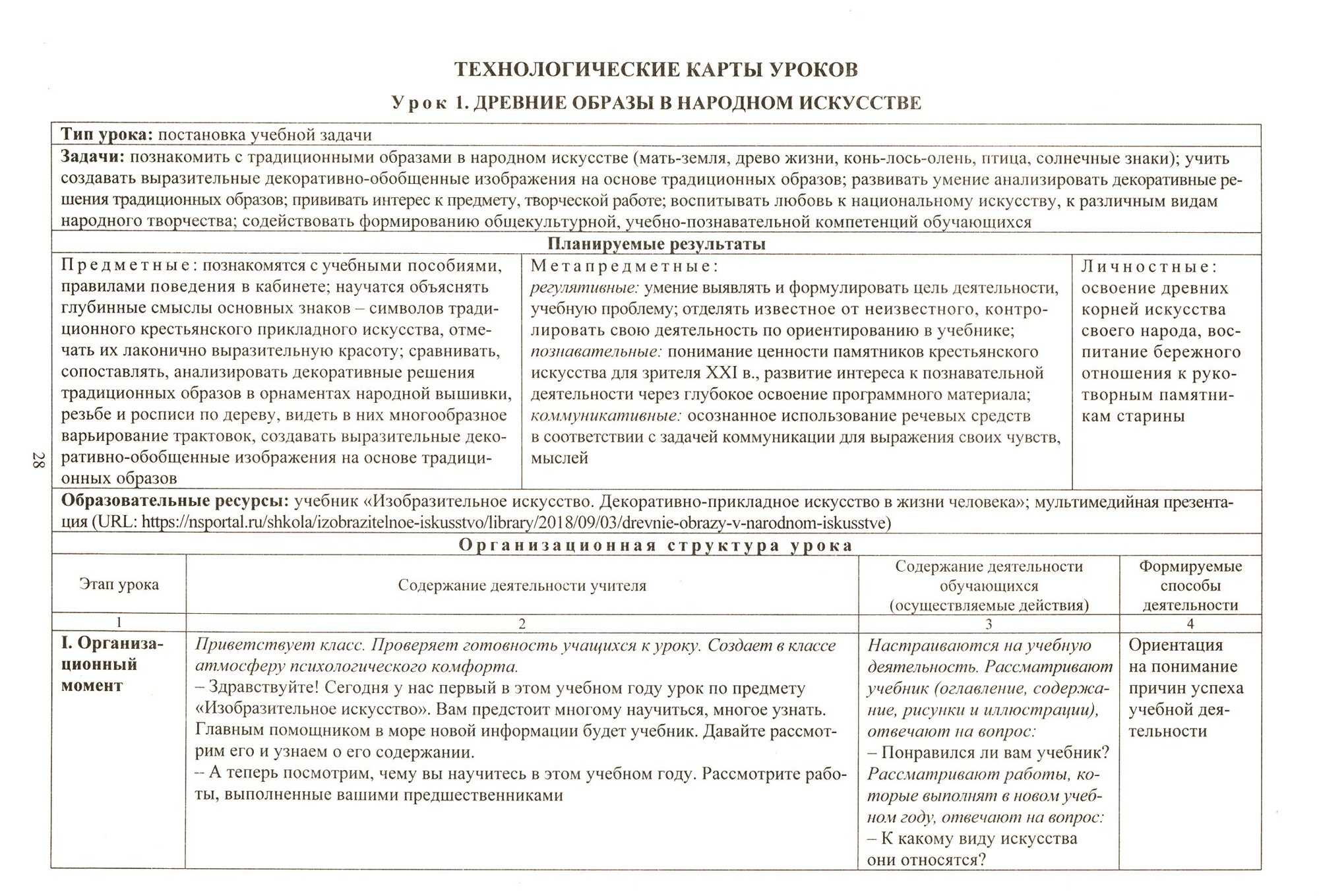 ТЕХНОЛОГИЧЕСКИЕ КАРТЫ УРОКОВ

Урок 1. ДРЕВНИЕ ОБРАЗЫ В НАРОДНОМ ИСКУССТВЕ

Тип урока: постановка учебной задачи

Задачи: познакомить с традиционными образами в народном искусстве (мать-земля, древо жизни, конь-лось-олень, птица, солнечные знаки); учить создавать выразительные декоративно-обобщенные изображения на основе традиционных образов; развивать умение анализировать декоративные решения традиционных образов; прививать интерес к предмету, творческой работе; воспитывать любовь к национальному искусству, к различным видам народного творчества; содействовать формированию общекультурной, учебно-познавательной компетенций обучающихся

Планируемые результаты

Предметные: познакомятся с учебными пособиями, правилами поведения в кабинете; научатся объяснять глубинные смыслы основных знаков – символов традиционного крестьянского прикладного искусства, отмечать их лаконично выразительную красоту; сравнивать, сопоставлять, анализировать декоративные решения традиционных образов в орнаментах народной вышивки, резьбе и росписи по дереву, видеть в них многообразное варьирование трактовок, создавать выразительные декоративно-обобщенные изображения на основе традиционных образов

Метапредметные: регулятивные: умение выявлять и формулировать цель деятельности, учебную проблему; отделять известное от неизвестного, контролировать свою деятельность по ориентированию в учебнике; познавательные: понимание ценности памятников крестьянского искусства для зрителя XXI в., развитие интереса к познавательной деятельности через глубокое освоение программного материала; коммуникативные: осознанное использование речевых средств в соответствии с задачей коммуникации для выражения своих чувств, мыслей

Личностные: освоение древних корней искусства своего народа, воспитание бережного отношения к рукотворным памятникам старины

28

Образовательные ресурсы: учебник «Изобразительное искусство. Декоративно-прикладное искусство в жизни человека»; мультимедийная презентация (URL: https://nsportal.ru/shkola/izobrazitelnoe-iskusstvo/library/2018/09/03/drevnie-obrazy-v-narodnom-iskusstve)

Организационная структура урока

| Этап урока | Содержание деятельности учителя | Содержание деятельности обучающихся (осуществляемые действия) | Формируемые способы деятельности |
|---|---|---|---|
| 1 | 2 | 3 | 4 |
| I. Организационный момент | Приветствует класс. Проверяет готовность учащихся к уроку. Создает в классе атмосферу психологического комфорта. – Здравствуйте! Сегодня у нас первый в этом учебном году урок по предмету «Изобразительное искусство». Вам предстоит многому научиться, многое узнать. Главным помощником в море новой информации будет учебник. Давайте рассмотрим его и узнаем о его содержании. – А теперь посмотрим, чему вы научитесь в этом учебном году. Рассмотрите работы, выполненные вашими предшественниками | Настраиваются на учебную деятельность. Рассматривают учебник (оглавление, содержание, рисунки и иллюстрации), отвечают на вопрос: – Понравился ли вам учебник? Рассматривают работы, которые выполнят в новом учебном году, отвечают на вопрос: – К какому виду искусства они относятся? | Ориентация на понимание причин успеха учебной деятельности |